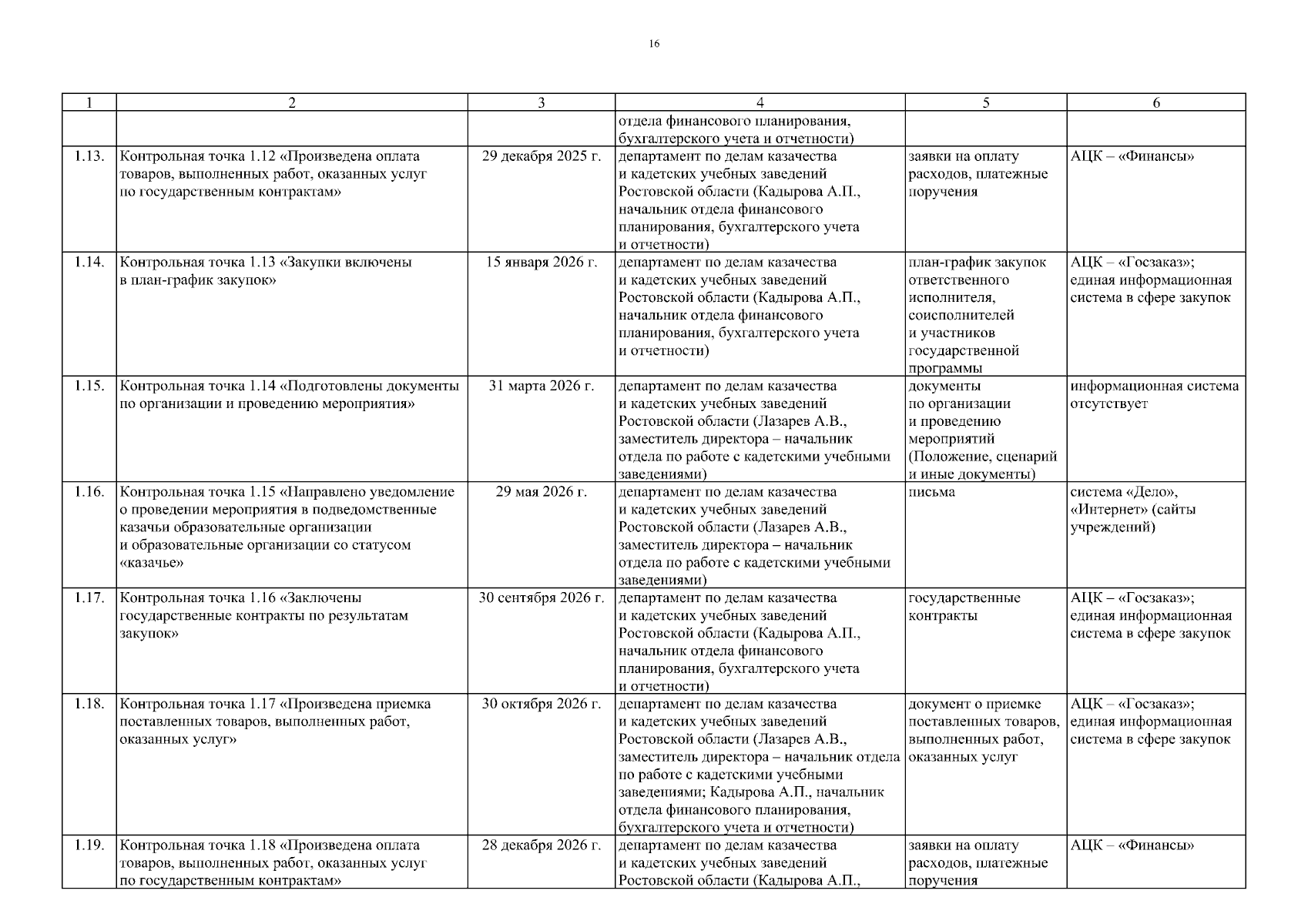 16

| 1 | 2 | 3 | 4 | 5 | 6 |
|---|---|---|---|---|---|
| | | | отдела финансового планирования, бухгалтерского учета и отчетности) | | |
| 1.13. | Контрольная точка 1.12 «Произведена оплата товаров, выполненных работ, оказанных услуг по государственным контрактам» | 29 декабря 2025 г. | департамент по делам казачества и кадетских учебных заведений Ростовской области (Кадырова А.П., начальник отдела финансового планирования, бухгалтерского учета и отчетности) | заявки на оплату расходов, платежные поручения | АЦК – «Финансы» |
| 1.14. | Контрольная точка 1.13 «Закупки включены в план-график закупок» | 15 января 2026 г. | департамент по делам казачества и кадетских учебных заведений Ростовской области (Кадырова А.П., начальник отдела финансового планирования, бухгалтерского учета и отчетности) | план-график закупок ответственного исполнителя, соисполнителей и участников государственной программы | АЦК – «Госзаказ»; единая информационная система в сфере закупок |
| 1.15. | Контрольная точка 1.14 «Подготовлены документы по организации и проведению мероприятия» | 31 марта 2026 г. | департамент по делам казачества и кадетских учебных заведений Ростовской области (Лазарев А.В., заместитель директора – начальник отдела по работе с кадетскими учебными заведениями) | документы по организации и проведению мероприятий (Положение, сценарий и иные документы) | информационная система отсутствует |
| 1.16. | Контрольная точка 1.15 «Направлено уведомление о проведении мероприятия в подведомственные казачьи образовательные организации и образовательные организации со статусом «казачье» | 29 мая 2026 г. | департамент по делам казачества и кадетских учебных заведений Ростовской области (Лазарев А.В., заместитель директора – начальник отдела по работе с кадетскими учебными заведениями) | письма | система «Дело», «Интернет» (сайты учреждений) |
| 1.17. | Контрольная точка 1.16 «Заключены государственные контракты по результатам закупок» | 30 сентября 2026 г. | департамент по делам казачества и кадетских учебных заведений Ростовской области (Кадырова А.П., начальник отдела финансового планирования, бухгалтерского учета и отчетности) | государственные контракты | АЦК – «Госзаказ»; единая информационная система в сфере закупок |
| 1.18. | Контрольная точка 1.17 «Произведена приемка поставленных товаров, выполненных работ, оказанных услуг» | 30 октября 2026 г. | департамент по делам казачества и кадетских учебных заведений Ростовской области (Лазарев А.В., заместитель директора – начальник отдела по работе с кадетскими учебными заведениями; Кадырова А.П., начальник отдела финансового планирования, бухгалтерского учета и отчетности) | документ о приемке поставленных товаров, выполненных работ, оказанных услуг | АЦК – «Госзаказ»; единая информационная система в сфере закупок |
| 1.19. | Контрольная точка 1.18 «Произведена оплата товаров, выполненных работ, оказанных услуг по государственным контрактам» | 28 декабря 2026 г. | департамент по делам казачества и кадетских учебных заведений Ростовской области (Кадырова А.П., | заявки на оплату расходов, платежные поручения | АЦК – «Финансы» |